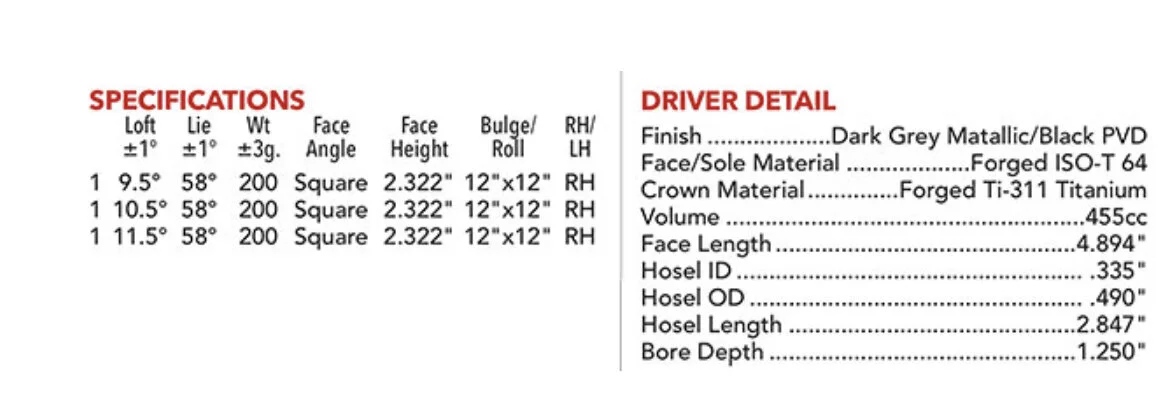 SPECIFICATIONS

|  | Loft ±1° | Lie ±1° | Wt ±3g. | Face Angle | Face Height | Bulge/ Roll | RH/ LH |
|---|---|---|---|---|---|---|---|
| 1 | 9.5° | 58° | 200 | Square | 2.322" | 12"x12" | RH |
| 1 | 10.5° | 58° | 200 | Square | 2.322" | 12"x12" | RH |
| 1 | 11.5° | 58° | 200 | Square | 2.322" | 12"x12" | RH |

DRIVER DETAIL

Finish Dark Grey Matallic/Black PVD
Face/Sole Material Forged ISO-T 64
Crown Material Forged Ti-311 Titanium
Volume 455cc
Face Length 4.894"
Hosel ID .335"
Hosel OD .490"
Hosel Length 2.847"
Bore Depth 1.250"